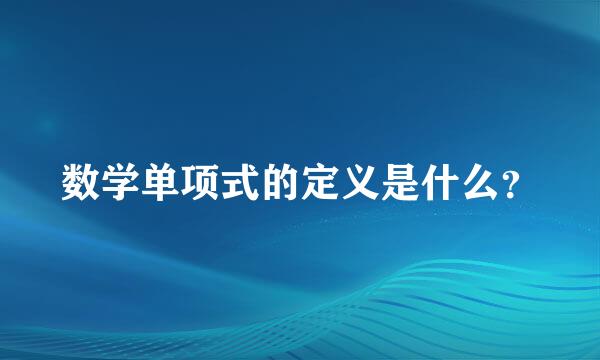 数学单项式的定义是什么?